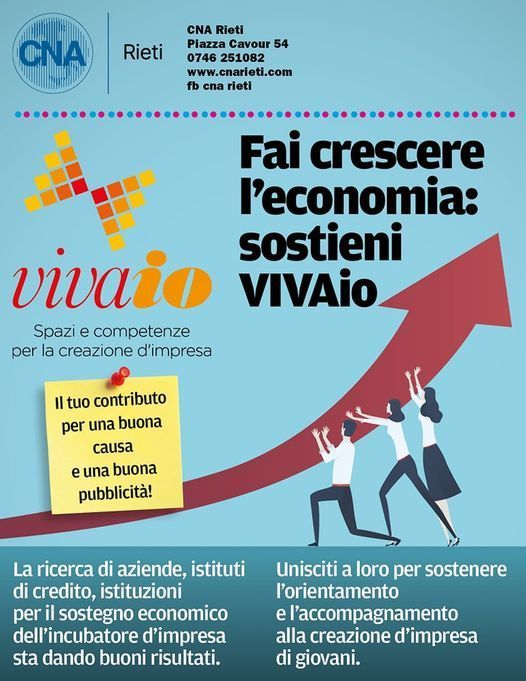 CNA

Rieti

CNA Rieti
Piazza Cavour 54
0746 251082
www.cnarieti.com
fb cna rieti

vivaio

Spazi e competenze
per la creazione d'impresa

Fai crescere
l'economia:
sostieni
VIVAio

Il tuo contributo
per una buona
causa
e una buona
pubblicità!

La ricerca di aziende, istituti di credito, istituzioni per il sostegno economico dell'incubatore d'impresa sta dando buoni risultati.

Unisciti a loro per sostenere l'orientamento e l'accompagnamento alla creazione d'impresa di giovani.